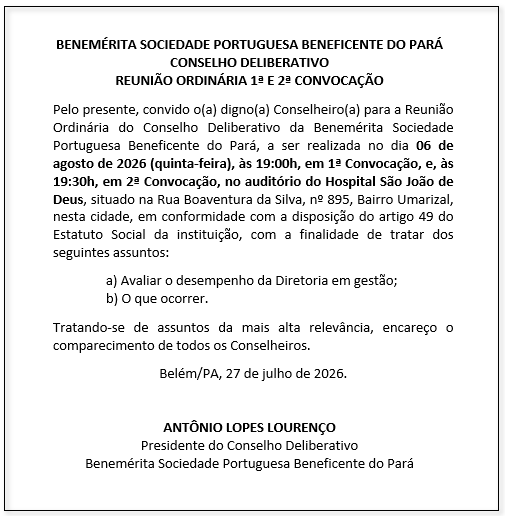 BENEMÉRITA SOCIEDADE PORTUGUESA BENEFICENTE DO PARÁ
CONSELHO DELIBERATIVO
REUNIÃO ORDINÁRIA 1ª E 2ª CONVOCAÇÃO

Pelo presente, convido o(a) digno(a) Conselheiro(a) para a Reunião Ordinária do Conselho Deliberativo da Benemérita Sociedade Portuguesa Beneficente do Pará, a ser realizada no dia 06 de agosto de 2026 (quinta-feira), às 19:00h, em 1ª Convocação, e, às 19:30h, em 2ª Convocação, no auditório do Hospital São João de Deus, situado na Rua Boaventura da Silva, nº 895, Bairro Umarizal, nesta cidade, em conformidade com a disposição do artigo 49 do Estatuto Social da instituição, com a finalidade de tratar dos seguintes assuntos:

a) Avaliar o desempenho da Diretoria em gestão;
b) O que ocorrer.

Tratando-se de assuntos da mais alta relevância, encareço o comparecimento de todos os Conselheiros.

Belém/PA, 27 de julho de 2026.

ANTÔNIO LOPES LOURENÇO
Presidente do Conselho Deliberativo
Benemérita Sociedade Portuguesa Beneficente do Pará